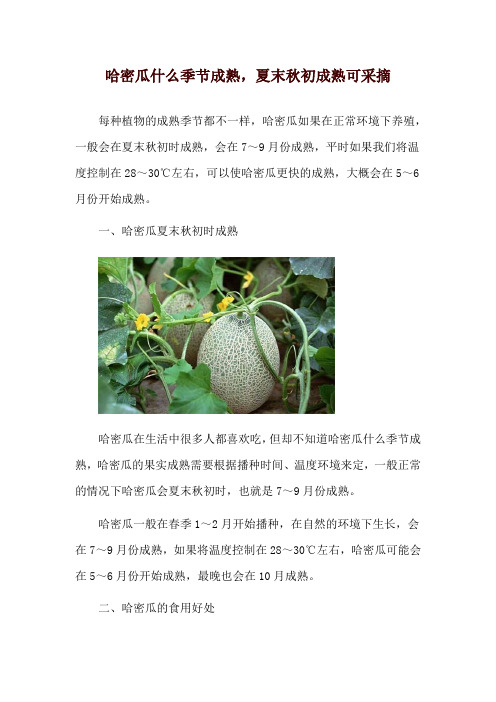 哈密瓜什么季节成熟，夏末秋初成熟可采摘

每种植物的成熟季节都不一样，哈密瓜如果在正常环境下养殖，一般会在夏末秋初时成熟，会在7～9月份成熟，平时如果我们将温度控制在28～30℃左右，可以使哈密瓜更快的成熟，大概会在5～6月份开始成熟。

一、哈密瓜夏末秋初时成熟

哈密瓜在生活中很多人都喜欢吃，但却不知道哈密瓜什么季节成熟，哈密瓜的果实成熟需要根据播种时间、温度环境来定，一般正常的情况下哈密瓜会夏末秋初时，也就是7～9月份成熟。

哈密瓜一般在春季1～2月开始播种，在自然的环境下生长，会在7～9月份成熟，如果将温度控制在28～30℃左右，哈密瓜可能会在5～6月份开始成熟，最晚也会在10月成熟。

二、哈密瓜的食用好处